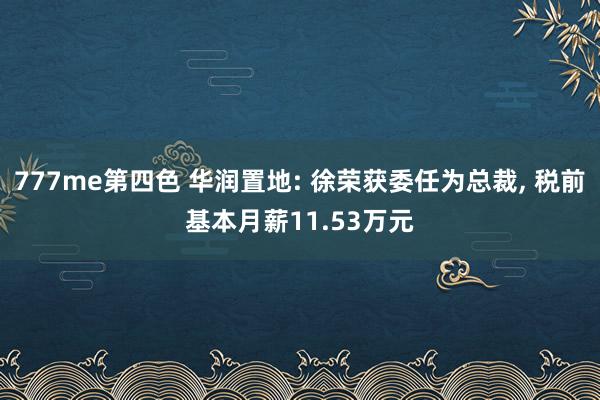 777me第四色 华润置地: 徐荣获委任为总裁, 税前基本月薪11.53万元